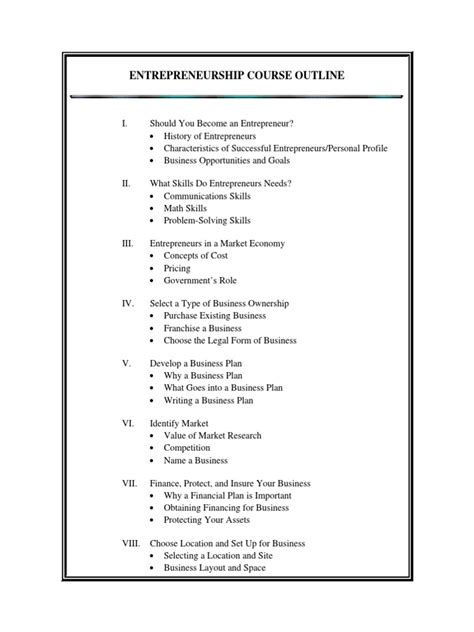 ENTREPRENEURSHIP COURSE OUTLINE

I. Should You Become an Entrepreneur?
• History of Entrepreneurs
• Characteristics of Successful Entrepreneurs/Personal Profile
• Business Opportunities and Goals

II. What Skills Do Entrepreneurs Needs?
• Communications Skills
• Math Skills
• Problem-Solving Skills

III. Entrepreneurs in a Market Economy
• Concepts of Cost
• Pricing
• Government's Role

IV. Select a Type of Business Ownership
• Purchase Existing Business
• Franchise a Business
• Choose the Legal Form of Business

V. Develop a Business Plan
• Why a Business Plan
• What Goes into a Business Plan
• Writing a Business Plan

VI. Identify Market
• Value of Market Research
• Competition
• Name a Business

VII. Finance, Protect, and Insure Your Business
• Why a Financial Plan is Important
• Obtaining Financing for Business
• Protecting Your Assets

VIII. Choose Location and Set Up for Business
• Selecting a Location and Site
• Business Layout and Space